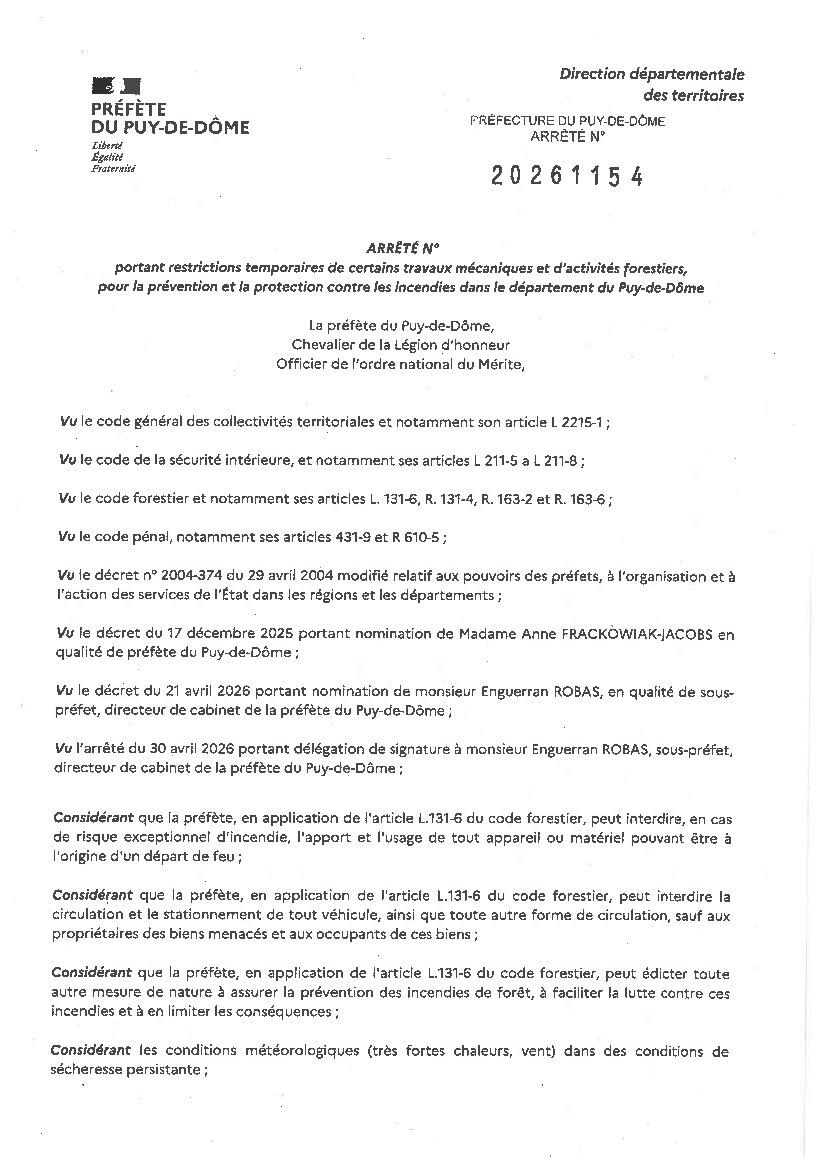 PRÉFÈTE
DU PUY-DE-DÔME
Liberté
Égalité
Fraternité

Direction départementale
des territoires

PRÉFECTURE DU PUY-DE-DÔME
ARRÊTÉ N°

20261154

ARRÊTÉ N°
portant restrictions temporaires de certains travaux mécaniques et d'activités forestiers, pour la prévention et la protection contre les incendies dans le département du Puy-de-Dôme

La préfète du Puy-de-Dôme,
Chevalier de la Légion d'honneur
Officier de l'ordre national du Mérite,

Vu le code général des collectivités territoriales et notamment son article L 2215-1 ;

Vu le code de la sécurité intérieure, et notamment ses articles L 211-5 a L 211-8 ;

Vu le code forestier et notamment ses articles L. 131-6, R. 131-4, R. 163-2 et R. 163-6 ;

Vu le code pénal, notamment ses articles 431-9 et R 610-5 ;

Vu le décret n° 2004-374 du 29 avril 2004 modifié relatif aux pouvoirs des préfets, à l'organisation et à l'action des services de l'État dans les régions et les départements ;

Vu le décret du 17 décembre 2025 portant nomination de Madame Anne FRACKOWIAK-JACOBS en qualité de préfète du Puy-de-Dôme ;

Vu le décret du 21 avril 2026 portant nomination de monsieur Enguerran ROBAS, en qualité de sous-préfet, directeur de cabinet de la préfète du Puy-de-Dôme ;

Vu l'arrêté du 30 avril 2026 portant délégation de signature à monsieur Enguerran ROBAS, sous-préfet, directeur de cabinet de la préfète du Puy-de-Dôme ;

Considérant que la préfète, en application de l'article L.131-6 du code forestier, peut interdire, en cas de risque exceptionnel d'incendie, l'apport et l'usage de tout appareil ou matériel pouvant être à l'origine d'un départ de feu ;

Considérant que la préfète, en application de l'article L.131-6 du code forestier, peut interdire la circulation et le stationnement de tout véhicule, ainsi que toute autre forme de circulation, sauf aux propriétaires des biens menacés et aux occupants de ces biens ;

Considérant que la préfète, en application de l'article L.131-6 du code forestier, peut édicter toute autre mesure de nature à assurer la prévention des incendies de forêt, à faciliter la lutte contre ces incendies et à en limiter les conséquences ;

Considérant les conditions météorologiques (très fortes chaleurs, vent) dans des conditions de sécheresse persistante ;